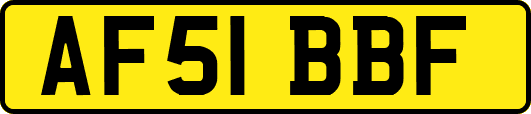 AF51 BBF